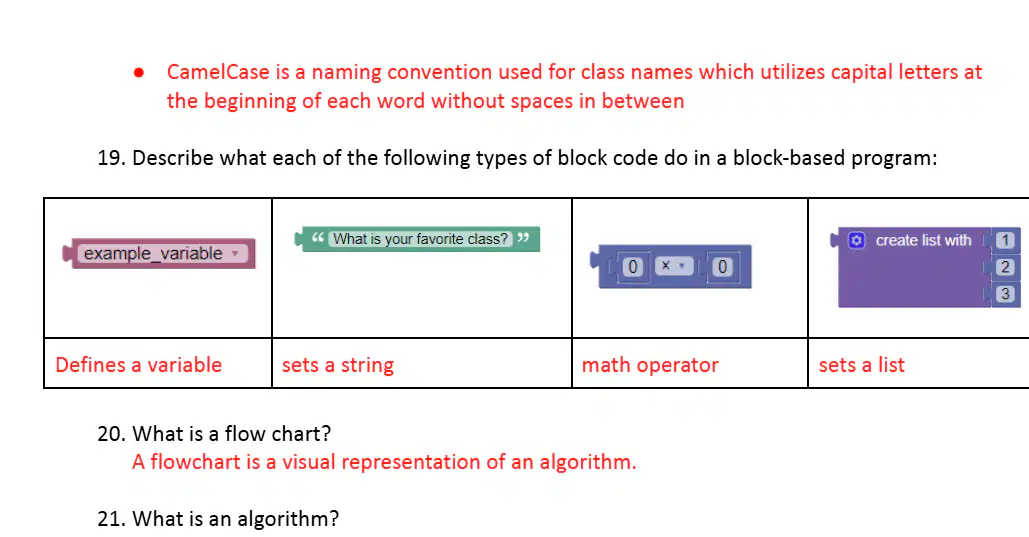 • CamelCase is a naming convention used for class names which utilizes capital letters at the beginning of each word without spaces in between

19. Describe what each of the following types of block code do in a block-based program:

| example_variable | " What is your favorite class? " | 0 × 0 | create list with 1 2 3 |
|---|---|---|---|
| Defines a variable | sets a string | math operator | sets a list |

20. What is a flow chart?
A flowchart is a visual representation of an algorithm.

21. What is an algorithm?